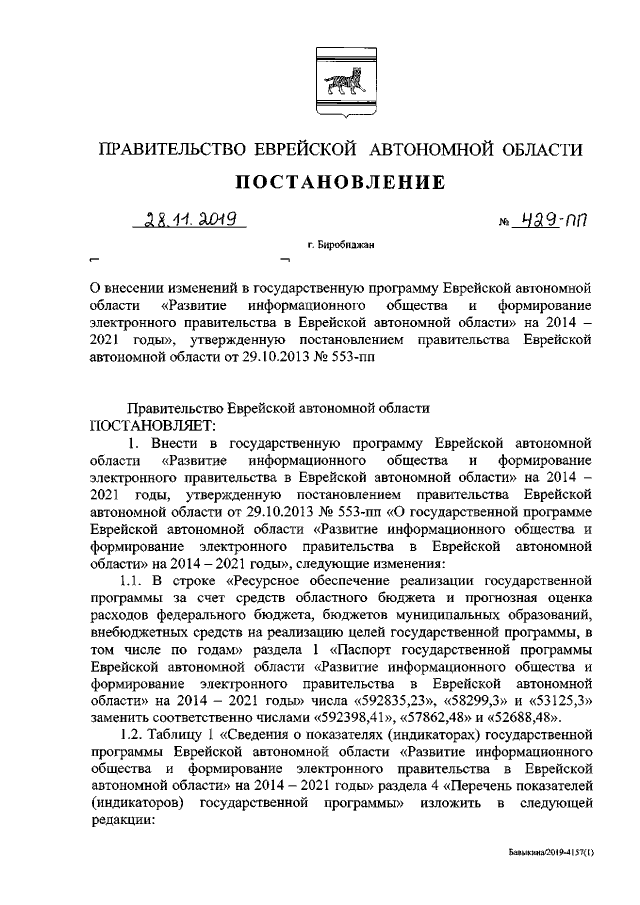 ПРАВИТЕЛЬСТВО ЕВРЕЙСКОЙ АВТОНОМНОЙ ОБЛАСТИ

ПОСТАНОВЛЕНИЕ

28.11.2019 № 429-пп

г. Биробиджан

О внесении изменений в государственную программу Еврейской автономной области «Развитие информационного общества и формирование электронного правительства в Еврейской автономной области» на 2014 – 2021 годы», утвержденную постановлением правительства Еврейской автономной области от 29.10.2013 № 553-пп

Правительство Еврейской автономной области

ПОСТАНОВЛЯЕТ:

1. Внести в государственную программу Еврейской автономной области «Развитие информационного общества и формирование электронного правительства в Еврейской автономной области» на 2014 – 2021 годы, утвержденную постановлением правительства Еврейской автономной области от 29.10.2013 № 553-пп «О государственной программе Еврейской автономной области «Развитие информационного общества и формирование электронного правительства в Еврейской автономной области» на 2014 – 2021 годы», следующие изменения:

1.1. В строке «Ресурсное обеспечение реализации государственной программы за счет средств областного бюджета и прогнозная оценка расходов федерального бюджета, бюджетов муниципальных образований, внебюджетных средств на реализацию целей государственной программы, в том числе по годам» раздела 1 «Паспорт государственной программы Еврейской автономной области «Развитие информационного общества и формирование электронного правительства в Еврейской автономной области» на 2014 – 2021 годы» числа «592835,23», «58299,3» и «53125,3» заменить соответственно числами «592398,41», «57862,48» и «52688,48».

1.2. Таблицу 1 «Сведения о показателях (индикаторах) государственной программы Еврейской автономной области «Развитие информационного общества и формирование электронного правительства в Еврейской автономной области» на 2014 – 2021 годы» раздела 4 «Перечень показателей (индикаторов) государственной программы» изложить в следующей редакции:

Бавыкина/2019-4157(1)